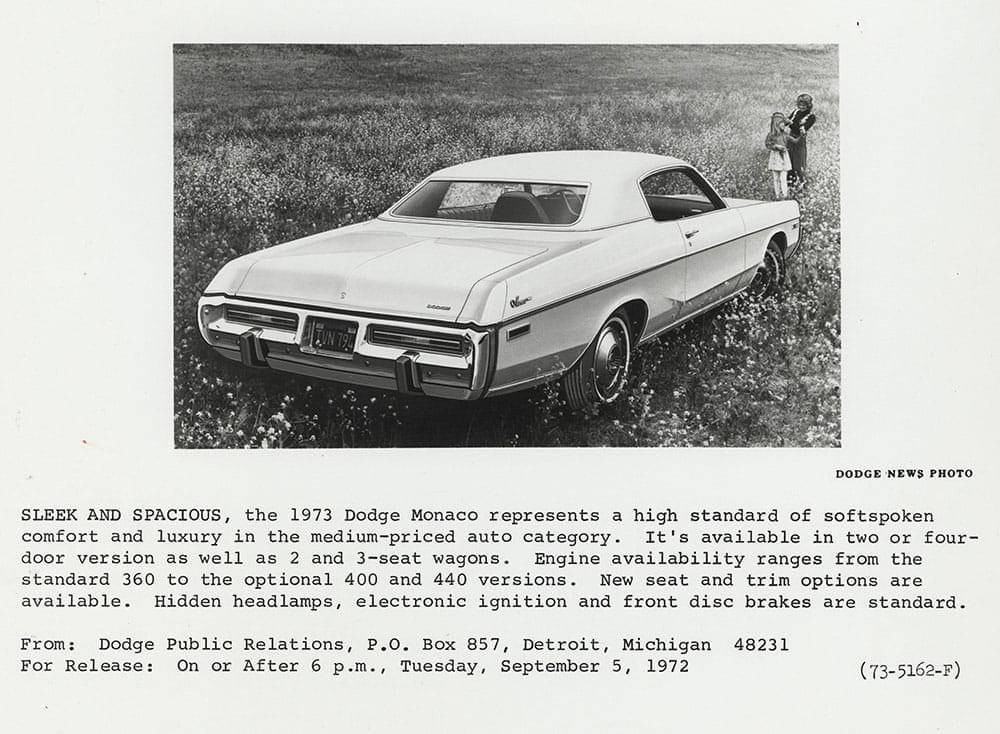 DODGE NEWS PHOTO

SLEEK AND SPACIOUS, the 1973 Dodge Monaco represents a high standard of softspoken comfort and luxury in the medium-priced auto category. It's available in two or four-door version as well as 2 and 3-seat wagons. Engine availability ranges from the standard 360 to the optional 400 and 440 versions. New seat and trim options are available. Hidden headlamps, electronic ignition and front disc brakes are standard.

From: Dodge Public Relations, P.O. Box 857, Detroit, Michigan 48231
For Release: On or After 6 p.m., Tuesday, September 5, 1972

(73-5162-F)